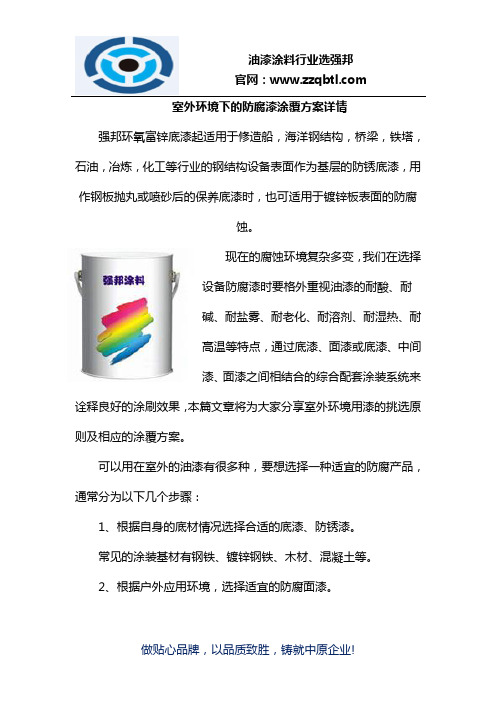 油漆涂料行业选强邦
官网：www.zzqbtl.com

室外环境下的防腐漆涂覆方案详情

强邦环氧富锌底漆起适用于修造船，海洋钢结构，桥梁，铁塔，石油，冶炼，化工等行业的钢结构设备表面作为基层的防锈底漆，用作钢板抛丸或喷砂后的保养底漆时，也可适用于镀锌板表面的防腐蚀。

强邦涂料

现在的腐蚀环境复杂多变，我们在选择设备防腐漆时要格外重视油漆的耐酸、耐碱、耐盐雾、耐老化、耐溶剂、耐湿热、耐高温等特点，通过底漆、面漆或底漆、中间漆、面漆之间相结合的综合配套涂装系统来诠释良好的涂刷效果，本篇文章将为大家分享室外环境用漆的挑选原则及相应的涂覆方案。

可以用在室外的油漆有很多种，要想选择一种适宜的防腐产品，通常分为以下几个步骤：

1、根据自身的底材情况选择合适的底漆、防锈漆。

常见的涂装基材有钢铁、镀锌钢铁、木材、混凝土等。

2、根据户外应用环境，选择适宜的防腐面漆。

做贴心品牌，以品质致胜，铸就中原企业!